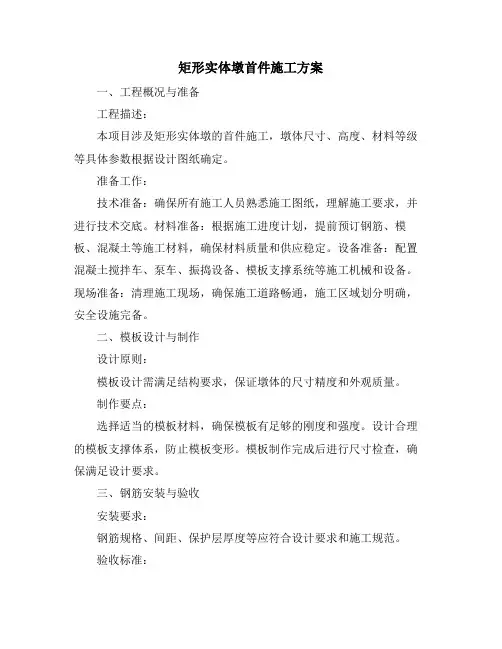 矩形实体墩首件施工方案

一、工程概况与准备

工程描述：

本项目涉及矩形实体墩的首件施工，墩体尺寸、高度、材料等级等具体参数根据设计图纸确定。

准备工作：

技术准备：确保所有施工人员熟悉施工图纸，理解施工要求，并进行技术交底。材料准备：根据施工进度计划，提前预订钢筋、模板、混凝土等施工材料，确保材料质量和供应稳定。设备准备：配置混凝土搅拌车、泵车、振捣设备、模板支撑系统等施工机械和设备。现场准备：清理施工现场，确保施工道路畅通，施工区域划分明确，安全设施完备。

二、模板设计与制作

设计原则：

模板设计需满足结构要求，保证墩体的尺寸精度和外观质量。

制作要点：

选择适当的模板材料，确保模板有足够的刚度和强度。设计合理的模板支撑体系，防止模板变形。模板制作完成后进行尺寸检查，确保满足设计要求。

三、钢筋安装与验收

安装要求：

钢筋规格、间距、保护层厚度等应符合设计要求和施工规范。

验收标准：